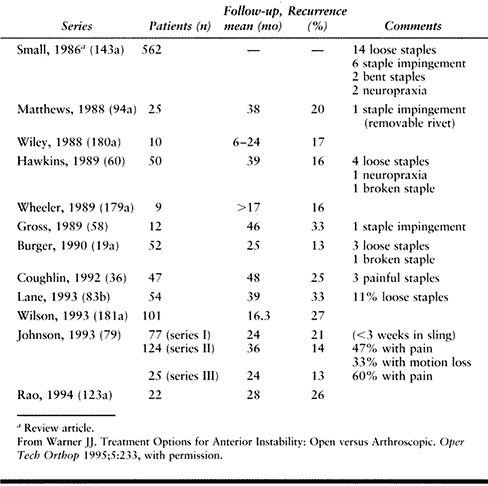 | Series | Patients (n) | Follow-up, mean (mo) | Recurrence (%) | Comments |
|---|---|---|---|---|
| Small, 1986$^a$ (143a) | 562 | — | — | 14 loose staples 6 staple impingement 2 bent staples 2 neuropraxia |
| Matthews, 1988 (94a) | 25 | 38 | 20 | 1 staple impingement (removable rivet) |
| Wiley, 1988 (180a) | 10 | 6–24 | 17 | |
| Hawkins, 1989 (60) | 50 | 39 | 16 | 4 loose staples 1 neuropraxia 1 broken staple |
| Wheeler, 1989 (179a) | 9 | >17 | 16 | |
| Gross, 1989 (58) | 12 | 46 | 33 | 1 staple impingement |
| Burger, 1990 (19a) | 52 | 25 | 13 | 3 loose staples 1 broken staple |
| Coughlin, 1992 (36) | 47 | 48 | 25 | 3 painful staples |
| Lane, 1993 (83b) | 54 | 39 | 33 | 11% loose staples |
| Wilson, 1993 (181a) | 101 | 16.3 | 27 | |
| Johnson, 1993 (79) | 77 (series I) | 24 | 21 | (<3 weeks in sling) |
| | 124 (series II) | 36 | 14 | 47% with pain 33% with motion loss |
| | 25 (series III) | 24 | 13 | 60% with pain |
| Rao, 1994 (123a) | 22 | 28 | 26 | |

$^a$ Review article.
From Warner JJ. Treatment Options for Anterior Instability: Open versus Arthroscopic. Oper Tech Orthop 1995;5:233, with permission.